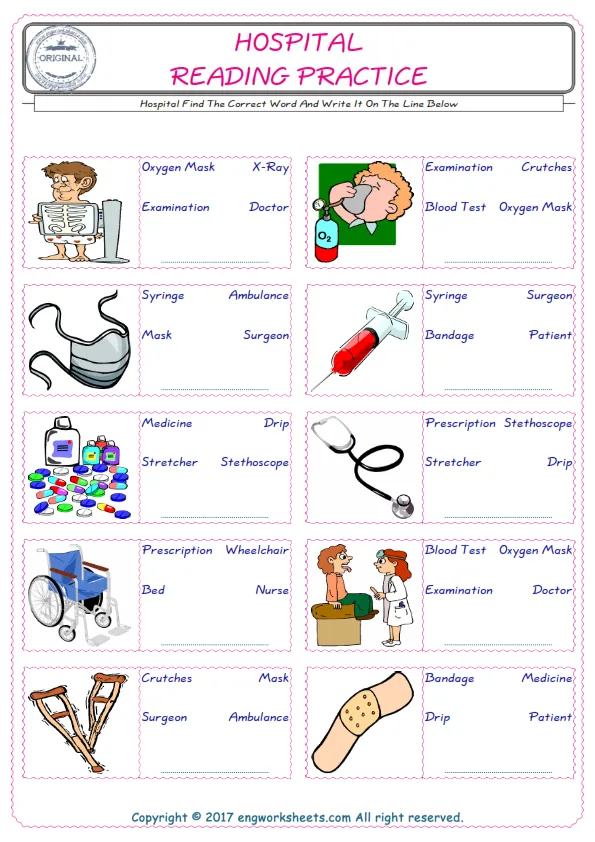 ORIGINAL

HOSPITAL
READING PRACTICE

Hospital Find The Correct Word And Write It On The Line Below

Oxygen Mask X-Ray

Examination Doctor

____

$O_2$

Examination Crutches

Blood Test Oxygen Mask

____

Syringe Ambulance

Mask Surgeon

____

Syringe Surgeon

Bandage Patient

____

Medicine Drip

Stretcher Stethoscope

____

Prescription Stethoscope

Stretcher Drip

____

Prescription Wheelchair

Bed Nurse

____

Blood Test Oxygen Mask

Examination Doctor

____

Crutches Mask

Surgeon Ambulance

____

Bandage Medicine

Drip Patient

____

Copyright © 2017 engworksheets.com All right reserved.